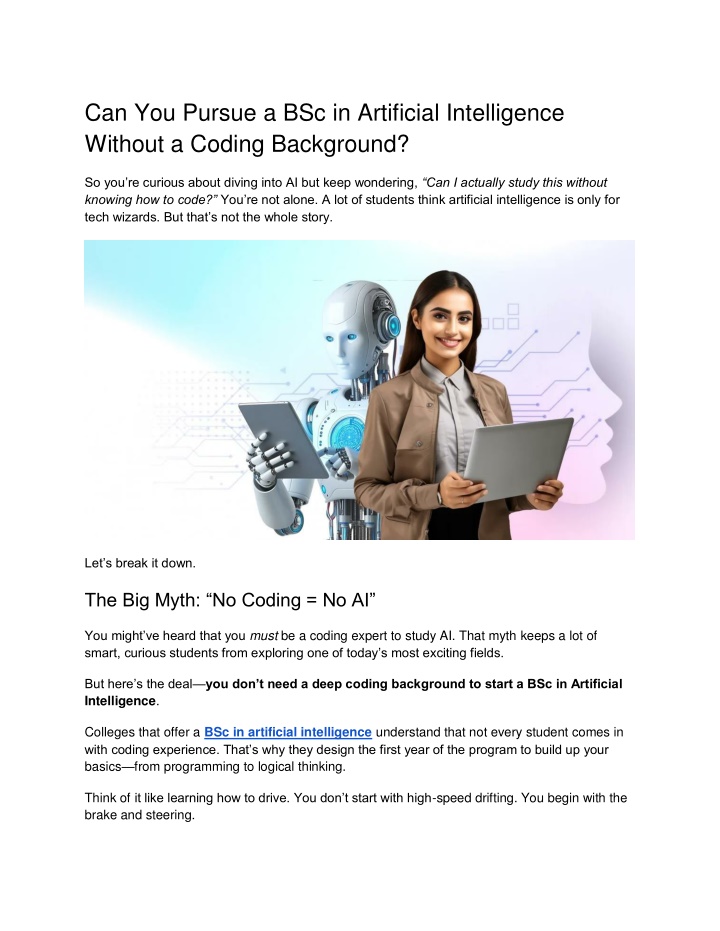 Can You Pursue a BSc in Artificial Intelligence Without a Coding Background?

So you're curious about diving into AI but keep wondering, "Can I actually study this without knowing how to code?" You're not alone. A lot of students think artificial intelligence is only for tech wizards. But that's not the whole story.

Let's break it down.

The Big Myth: "No Coding = No AI"

You might've heard that you must be a coding expert to study AI. That myth keeps a lot of smart, curious students from exploring one of today's most exciting fields.

But here's the deal—you don't need a deep coding background to start a BSc in Artificial Intelligence.

Colleges that offer a BSc in artificial intelligence understand that not every student comes in with coding experience. That's why they design the first year of the program to build up your basics—from programming to logical thinking.

Think of it like learning how to drive. You don't start with high-speed drifting. You begin with the brake and steering.